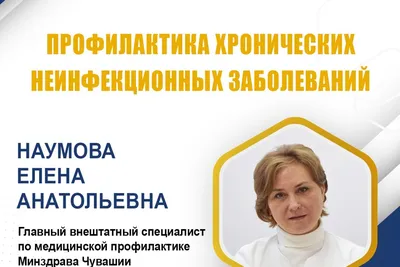 ПРОФИЛАКТИКА ХРОНИЧЕСКИХ НЕИНФЕКЦИОННЫХ ЗАБОЛЕВАНИЙ

НАУМОВА
ЕЛЕНА
АНАТОЛЬЕВНА

Главный внештатный специалист по медицинской профилактике Минздрава Чувашии